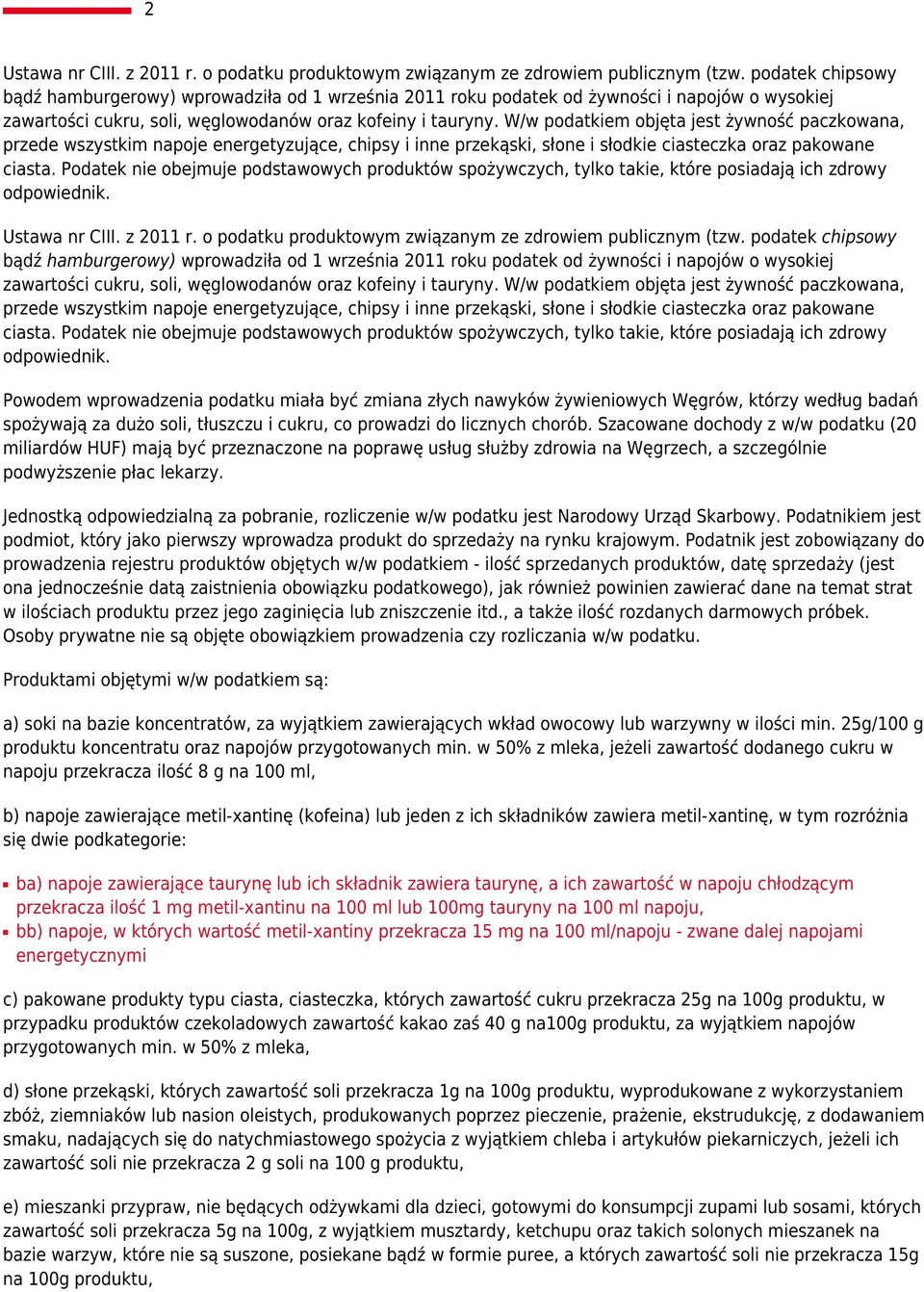 2

Ustawa nr CIII. z 2011 r. o podatku produktowym związanym ze zdrowiem publicznym (tzw. podatek chipsowy bądź hamburgerowy) wprowadziła od 1 września 2011 roku podatek od żywności i napojów o wysokiej zawartości cukru, soli, węglowodanów oraz kofeiny i tauryny. W/w podatkiem objęta jest żywność paczkowana, przede wszystkim napoje energetyzujące, chipsy i inne przekąski, słone i słodkie ciasteczka oraz pakowane ciasta. Podatek nie obejmuje podstawowych produktów spożywczych, tylko takie, które posiadają ich zdrowy odpowiednik.

Ustawa nr CIII. z 2011 r. o podatku produktowym związanym ze zdrowiem publicznym (tzw. podatek chipsowy bądź hamburgerowy) wprowadziła od 1 września 2011 roku podatek od żywności i napojów o wysokiej zawartości cukru, soli, węglowodanów oraz kofeiny i tauryny. W/w podatkiem objęta jest żywność paczkowana, przede wszystkim napoje energetyzujące, chipsy i inne przekąski, słone i słodkie ciasteczka oraz pakowane ciasta. Podatek nie obejmuje podstawowych produktów spożywczych, tylko takie, które posiadają ich zdrowy odpowiednik.

Powodem wprowadzenia podatku miała być zmiana złych nawyków żywieniowych Węgrów, którzy według badań spożywają za dużo soli, tłuszczu i cukru, co prowadzi do licznych chorób. Szacowane dochody z w/w podatku (20 miliardów HUF) mają być przeznaczone na poprawę usług służby zdrowia na Węgrzech, a szczególnie podwyższenie płac lekarzy.

Jednostką odpowiedzialną za pobranie, rozliczenie w/w podatku jest Narodowy Urząd Skarbowy. Podatnikiem jest podmiot, który jako pierwszy wprowadza produkt do sprzedaży na rynku krajowym. Podatnik jest zobowiązany do prowadzenia rejestru produktów objętych w/w podatkiem - ilość sprzedanych produktów, datę sprzedaży (jest ona jednocześnie datą zaistnienia obowiązku podatkowego), jak również powinien zawierać dane na temat strat w ilościach produktu przez jego zaginięcia lub zniszczenie itd., a także ilość rozdanych darmowych próbek. Osoby prywatne nie są objęte obowiązkiem prowadzenia czy rozliczania w/w podatku.

Produktami objętymi w/w podatkiem są:

a) soki na bazie koncentratów, za wyjątkiem zawierających wkład owocowy lub warzywny w ilości min. 25g/100 g produktu koncentratu oraz napojów przygotowanych min. w 50% z mleka, jeżeli zawartość dodanego cukru w napoju przekracza ilość 8 g na 100 ml,

b) napoje zawierające metil-xantinę (kofeina) lub jeden z ich składników zawiera metil-xantinę, w tym rozróżnia się dwie podkategorie:

ba) napoje zawierające taurynę lub ich składnik zawiera taurynę, a ich zawartość w napoju chłodzącym przekracza ilość 1 mg metil-xantinu na 100 ml lub 100mg tauryny na 100 ml napoju,
bb) napoje, w których wartość metil-xantiny przekracza 15 mg na 100 ml/napoju - zwane dalej napojami energetycznymi

c) pakowane produkty typu ciasta, ciasteczka, których zawartość cukru przekracza 25g na 100g produktu, w przypadku produktów czekoladowych zawartość kakao zaś 40 g na100g produktu, za wyjątkiem napojów przygotowanych min. w 50% z mleka,

d) słone przekąski, których zawartość soli przekracza 1g na 100g produktu, wyprodukowane z wykorzystaniem zbóż, ziemniaków lub nasion oleistych, produkowanych poprzez pieczenie, prażenie, ekstrudukcję, z dodawaniem smaku, nadających się do natychmiastowego spożycia z wyjątkiem chleba i artykułów piekarniczych, jeżeli ich zawartość soli nie przekracza 2 g soli na 100 g produktu,

e) mieszanki przypraw, nie będących odżywkami dla dzieci, gotowymi do konsumpcji zupami lub sosami, których zawartość soli przekracza 5g na 100g, z wyjątkiem musztardy, ketchupu oraz takich solonych mieszanek na bazie warzyw, które nie są suszone, posiekane bądź w formie puree, a których zawartość soli nie przekracza 15g na 100g produktu,